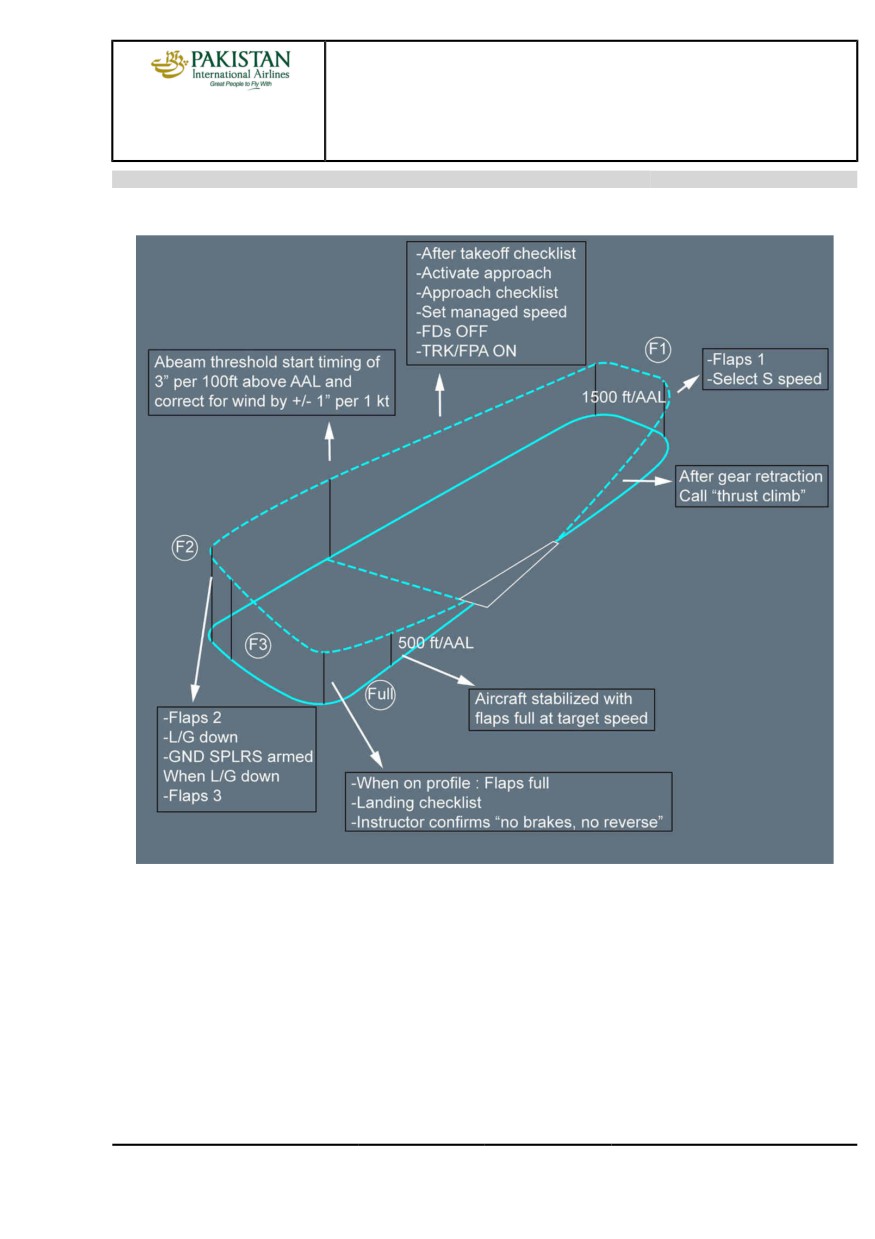 PAKISTAN
International Airlines
Great People to Fly With

-After takeoff checklist
-Activate approach
-Approach checklist
-Set managed speed
-FDs OFF
-TRK/FPA ON

Abeam threshold start timing of 3" per 100ft above AAL and correct for wind by +/- 1" per 1 kt

F1

-Flaps 1
-Select S speed

1500 ft/AAL

After gear retraction
Call "thrust climb"

F2

F3

500 ft/AAL

Full

Aircraft stabilized with flaps full at target speed

-Flaps 2
-L/G down
-GND SPLRS armed
When L/G down
-Flaps 3

-When on profile : Flaps full
-Landing checklist
-Instructor confirms "no brakes, no reverse"